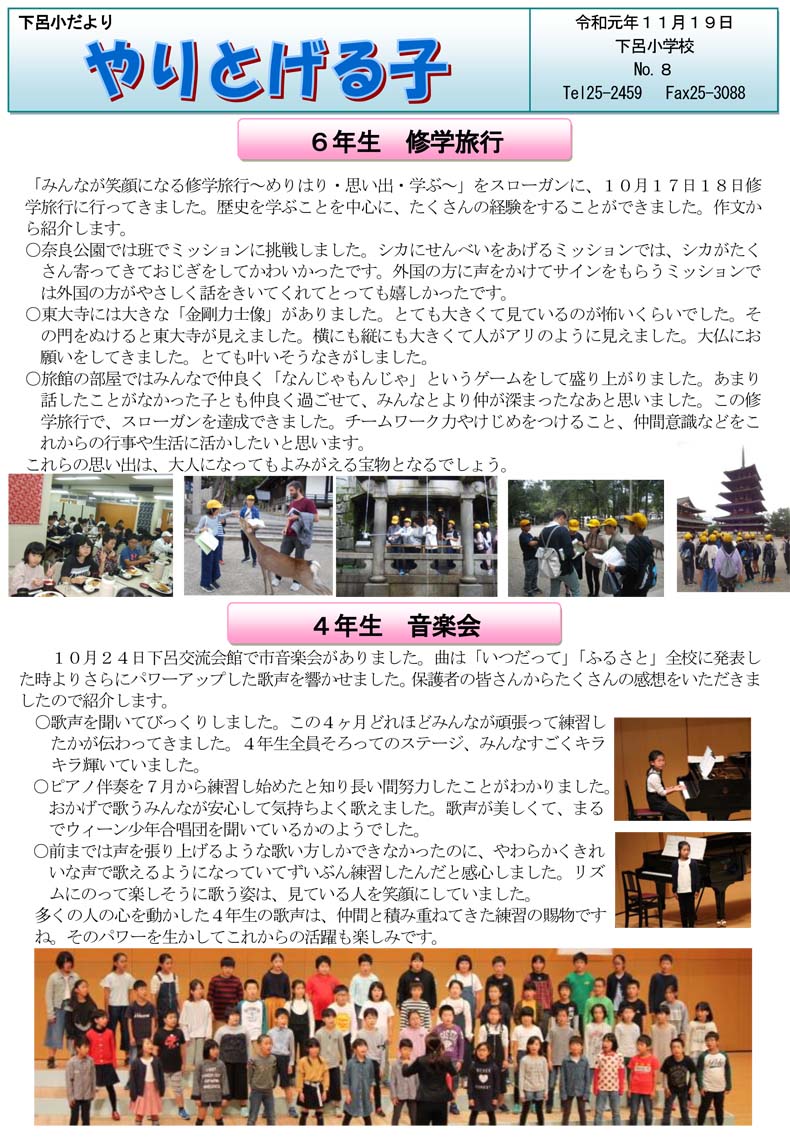 下呂小だより

やりとげる子

令和元年１１月１９日
下呂小学校
No. 8
Tel25-2459　Fax25-3088

６年生　修学旅行

「みんなが笑顔になる修学旅行～めりはり・思い出・学ぶ～」をスローガンに、１０月１７日１８日修学旅行に行ってきました。歴史を学ぶことを中心に、たくさんの経験をすることができました。作文から紹介します。
○奈良公園では班でミッションに挑戦しました。シカにせんべいをあげるミッションでは、シカがたくさん寄ってきておじぎをしてかわいかったです。外国の方に声をかけてサインをもらうミッションでは外国の方がやさしく話をきいてくれてとっても嬉しかったです。
○東大寺には大きな「金剛力士像」がありました。とても大きくて見ているのが怖いくらいでした。その門をぬけると東大寺が見えました。横にも縦にも大きくて人がアリのように見えました。大仏にお願いをしてきました。とても叶いそうなきがしました。
○旅館の部屋ではみんなで仲良く「なんじゃもんじゃ」というゲームをして盛り上がりました。あまり話したことがなかった子とも仲良く過ごせて、みんなとより仲が深まったなあと思いました。この修学旅行で、スローガンを達成できました。チームワーク力やけじめをつけること、仲間意識などをこれからの行事や生活に活かしたいと思います。
これらの思い出は、大人になってもよみがえる宝物となるでしょう。

４年生　音楽会

１０月２４日下呂交流会館で市音楽会がありました。曲は「いつだって」「ふるさと」全校に発表した時よりさらにパワーアップした歌声を響かせました。保護者の皆さんからたくさんの感想をいただきましたので紹介します。
○歌声を聞いてびっくりしました。この４ヶ月どれほどみんなが頑張って練習したかが伝わってきました。４年生全員そろってのステージ、みんなすごくキラキラ輝いていました。
○ピアノ伴奏を７月から練習し始めたと知り長い間努力したことがわかりました。おかげで歌うみんなが安心して気持ちよく歌えました。歌声が美しくて、まるでウィーン少年合唱団を聞いているかのようでした。
○前までは声を張り上げるような歌い方しかできなかったのに、やわらかくきれいな声で歌えるようになっていてずいぶん練習したんだと感心しました。リズムにのって楽しそうに歌う姿は、見ている人を笑顔にしていました。
多くの人の心を動かした４年生の歌声は、仲間と積み重ねてきた練習の賜物ですね。そのパワーを生かしてこれからの活躍も楽しみです。